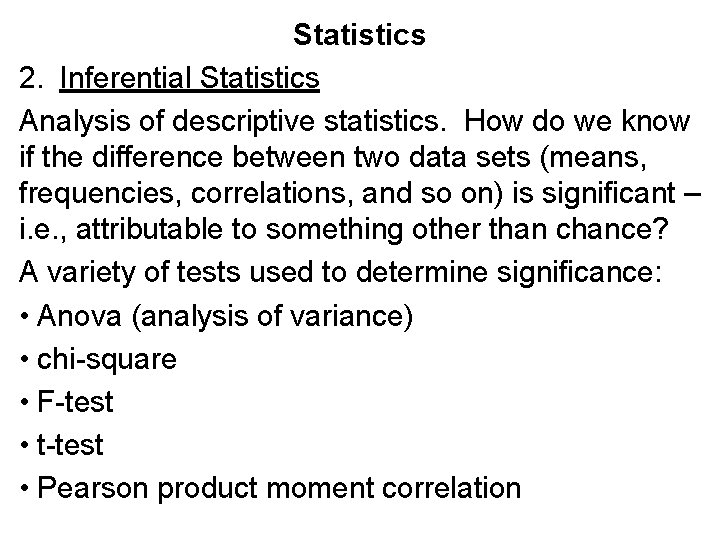 Statistics

2. Inferential Statistics

Analysis of descriptive statistics. How do we know if the difference between two data sets (means, frequencies, correlations, and so on) is significant – i.e., attributable to something other than chance?

A variety of tests used to determine significance:

• Anova (analysis of variance)
• chi-square
• F-test
• t-test
• Pearson product moment correlation